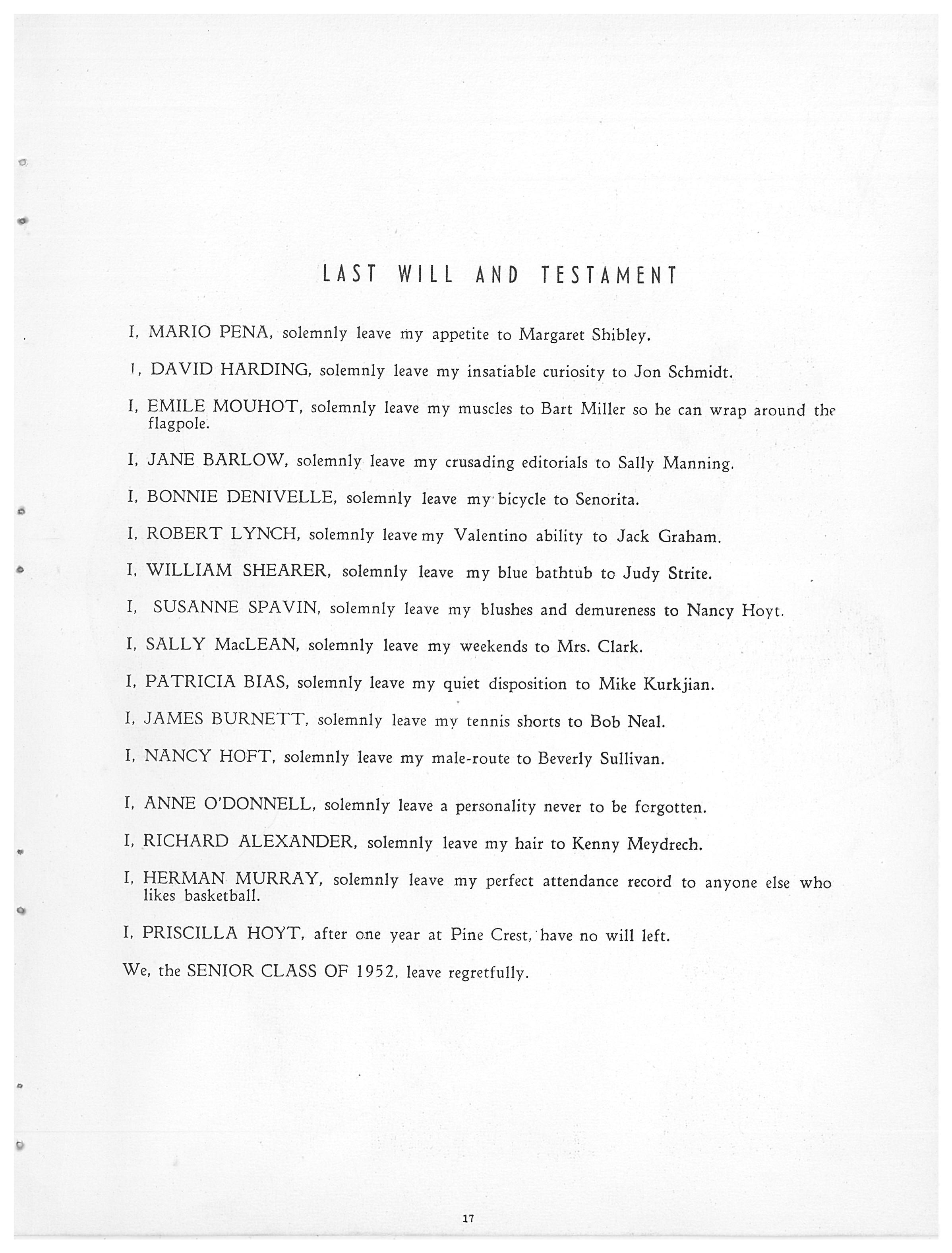 LAST WILL AND TESTAMENT

I, MARIO PENA, solemnly leave my appetite to Margaret Shibley.

I, DAVID HARDING, solemnly leave my insatiable curiosity to Jon Schmidt.

I, EMILE MOUHOT, solemnly leave my muscles to Bart Miller so he can wrap around the flagpole.

I, JANE BARLOW, solemnly leave my crusading editorials to Sally Manning.

I, BONNIE DENIVELLE, solemnly leave my bicycle to Senorita.

I, ROBERT LYNCH, solemnly leave my Valentino ability to Jack Graham.

I, WILLIAM SHEARER, solemnly leave my blue bathtub to Judy Strite.

I, SUSANNE SPAVIN, solemnly leave my blushes and demureness to Nancy Hoyt.

I, SALLY MacLEAN, solemnly leave my weekends to Mrs. Clark.

I, PATRICIA BIAS, solemnly leave my quiet disposition to Mike Kurkjian.

I, JAMES BURNETT, solemnly leave my tennis shorts to Bob Neal.

I, NANCY HOFT, solemnly leave my male-route to Beverly Sullivan.

I, ANNE O'DONNELL, solemnly leave a personality never to be forgotten.

I, RICHARD ALEXANDER, solemnly leave my hair to Kenny Meydrech.

I, HERMAN MURRAY, solemnly leave my perfect attendance record to anyone else who likes basketball.

I, PRISCILLA HOYT, after one year at Pine Crest, have no will left.

We, the SENIOR CLASS OF 1952, leave regretfully.

17